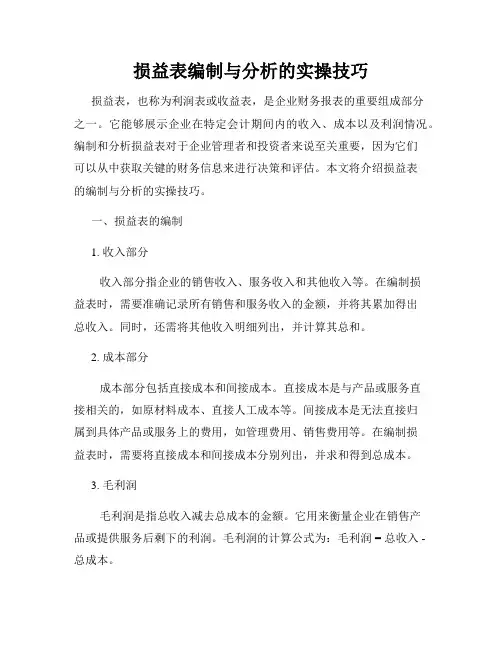 损益表编制与分析的实操技巧

损益表，也称为利润表或收益表，是企业财务报表的重要组成部分之一。它能够展示企业在特定会计期间内的收入、成本以及利润情况。编制和分析损益表对于企业管理者和投资者来说至关重要，因为它们可以从中获取关键的财务信息来进行决策和评估。本文将介绍损益表的编制与分析的实操技巧。

一、损益表的编制

1. 收入部分

收入部分指企业的销售收入、服务收入和其他收入等。在编制损益表时，需要准确记录所有销售和服务收入的金额，并将其累加得出总收入。同时，还需将其他收入明细列出，并计算其总和。

2. 成本部分

成本部分包括直接成本和间接成本。直接成本是与产品或服务直接相关的，如原材料成本、直接人工成本等。间接成本是无法直接归属到具体产品或服务上的费用，如管理费用、销售费用等。在编制损益表时，需要将直接成本和间接成本分别列出，并求和得到总成本。

3. 毛利润

毛利润是指总收入减去总成本的金额。它用来衡量企业在销售产品或提供服务后剩下的利润。毛利润的计算公式为：毛利润 = 总收入 - 总成本。